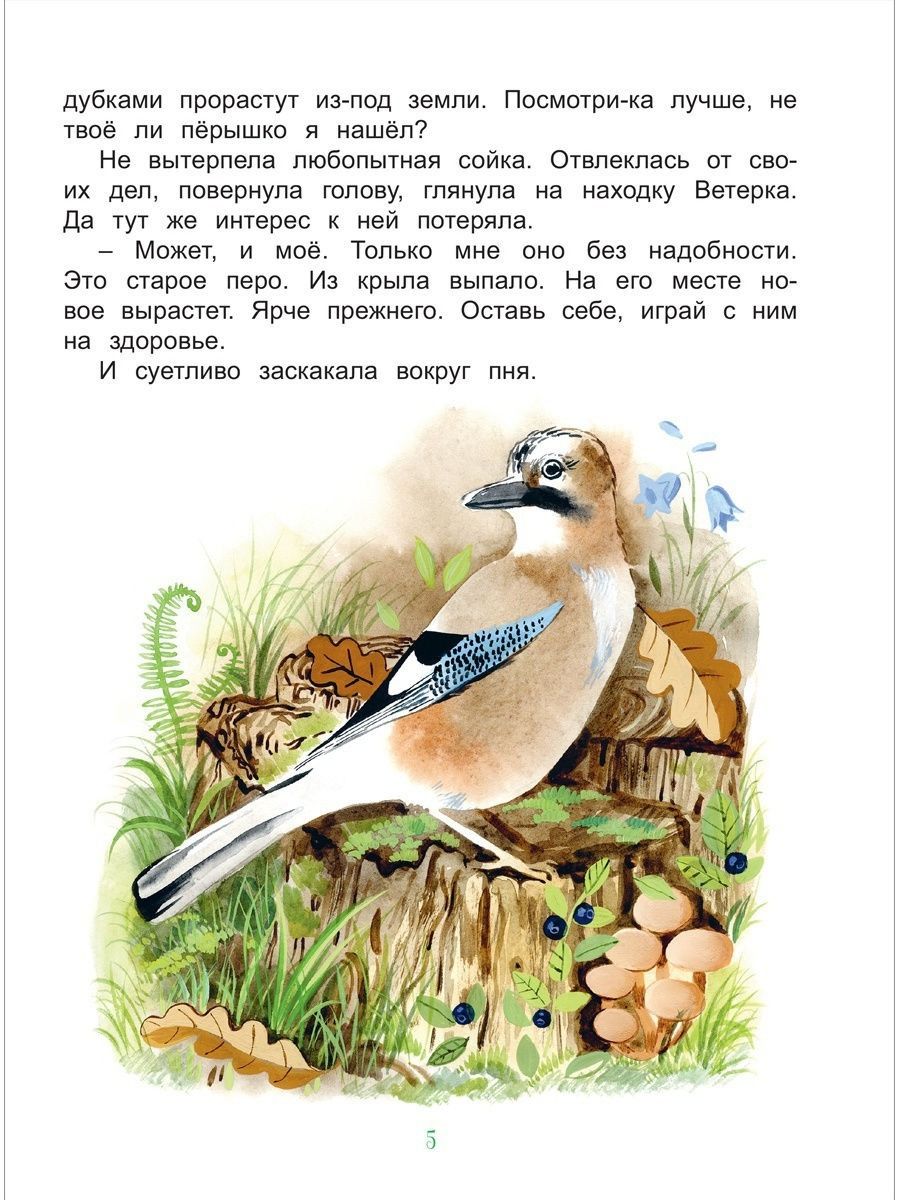 дубками прорастут из-под земли. Посмотри-ка лучше, не твоё ли пёрышко я нашёл?

Не вытерпела любопытная сойка. Отвлеклась от своих дел, повернула голову, глянула на находку Ветерка. Да тут же интерес к ней потеряла.

– Может, и моё. Только мне оно без надобности. Это старое перо. Из крыла выпало. На его месте новое вырастет. Ярче прежнего. Оставь себе, играй с ним на здоровье.

И суетливо заскакала вокруг пня.

5